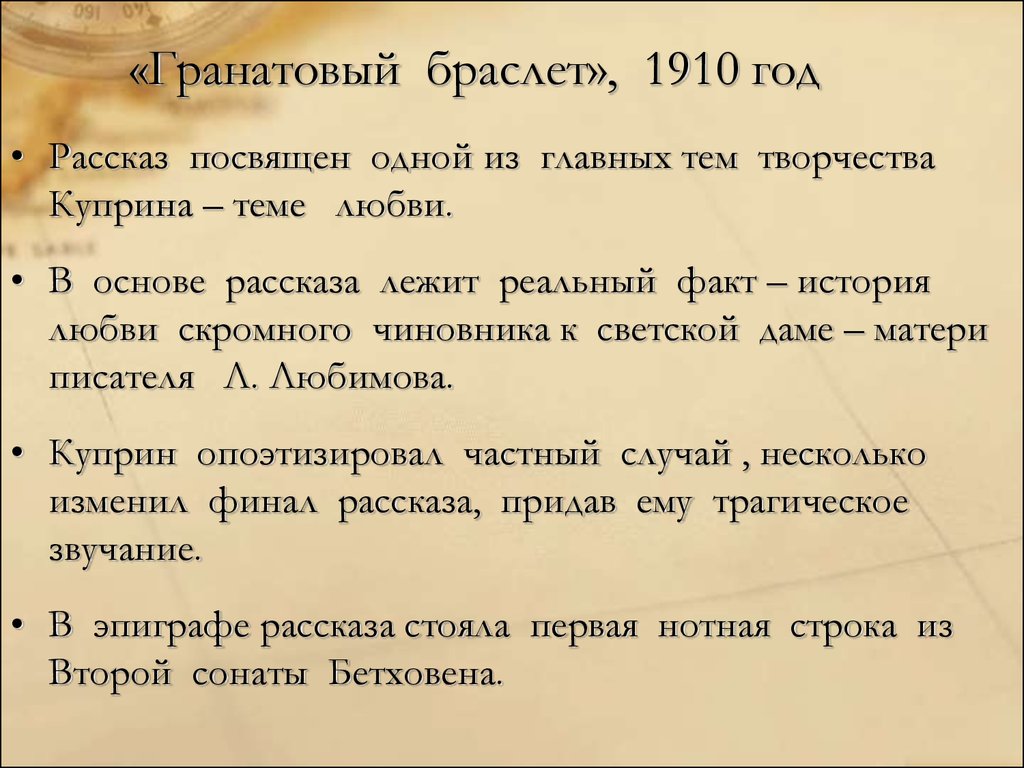 «Гранатовый браслет», 1910 год

• Рассказ посвящен одной из главных тем творчества Куприна – теме любви.

• В основе рассказа лежит реальный факт – история любви скромного чиновника к светской даме – матери писателя Л. Любимова.

• Куприн опоэтизировал частный случай , несколько изменил финал рассказа, придав ему трагическое звучание.

• В эпиграфе рассказа стояла первая нотная строка из Второй сонаты Бетховена.